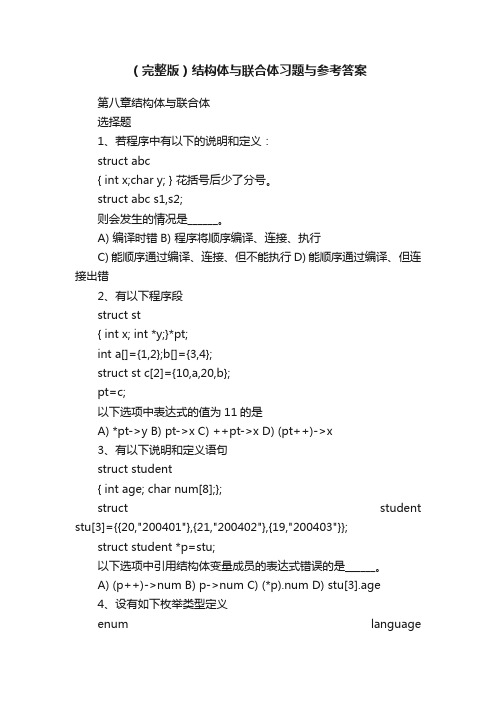 （完整版）结构体与联合体习题与参考答案

第八章结构体与联合体

选择题

1、若程序中有以下的说明和定义：

struct abc

{ int x;char y; } 花括号后少了分号。

struct abc s1,s2;

则会发生的情况是______。

A) 编译时错 B) 程序将顺序编译、连接、执行

C) 能顺序通过编译、连接、但不能执行 D) 能顺序通过编译、但连接出错

2、有以下程序段

struct st

{ int x; int *y;}*pt;

int a[]={1,2};b[]={3,4};

struct st c[2]={10,a,20,b};

pt=c;

以下选项中表达式的值为 11 的是

A) *pt->y B) pt->x C) ++pt->x D) (pt++)->x

3、有以下说明和定义语句

struct student

{ int age; char num[8];};

struct student stu[3]={{20,"200401"},{21,"200402"},{19,"200403"}};

struct student *p=stu;

以下选项中引用结构体变量成员的表达式错误的是______。

A) (p++)->num B) p->num C) (*p).num D) stu[3].age

4、设有如下枚举类型定义

enum language